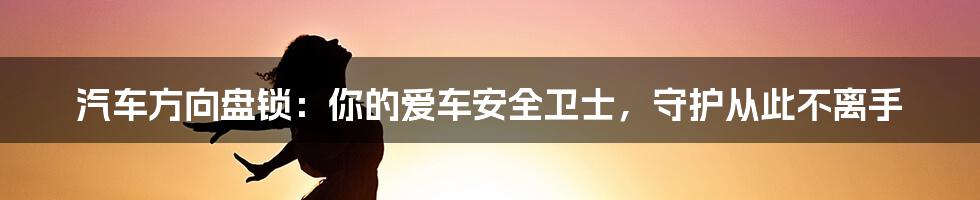 汽车方向盘锁：你的爱车安全卫士，守护从此不离手